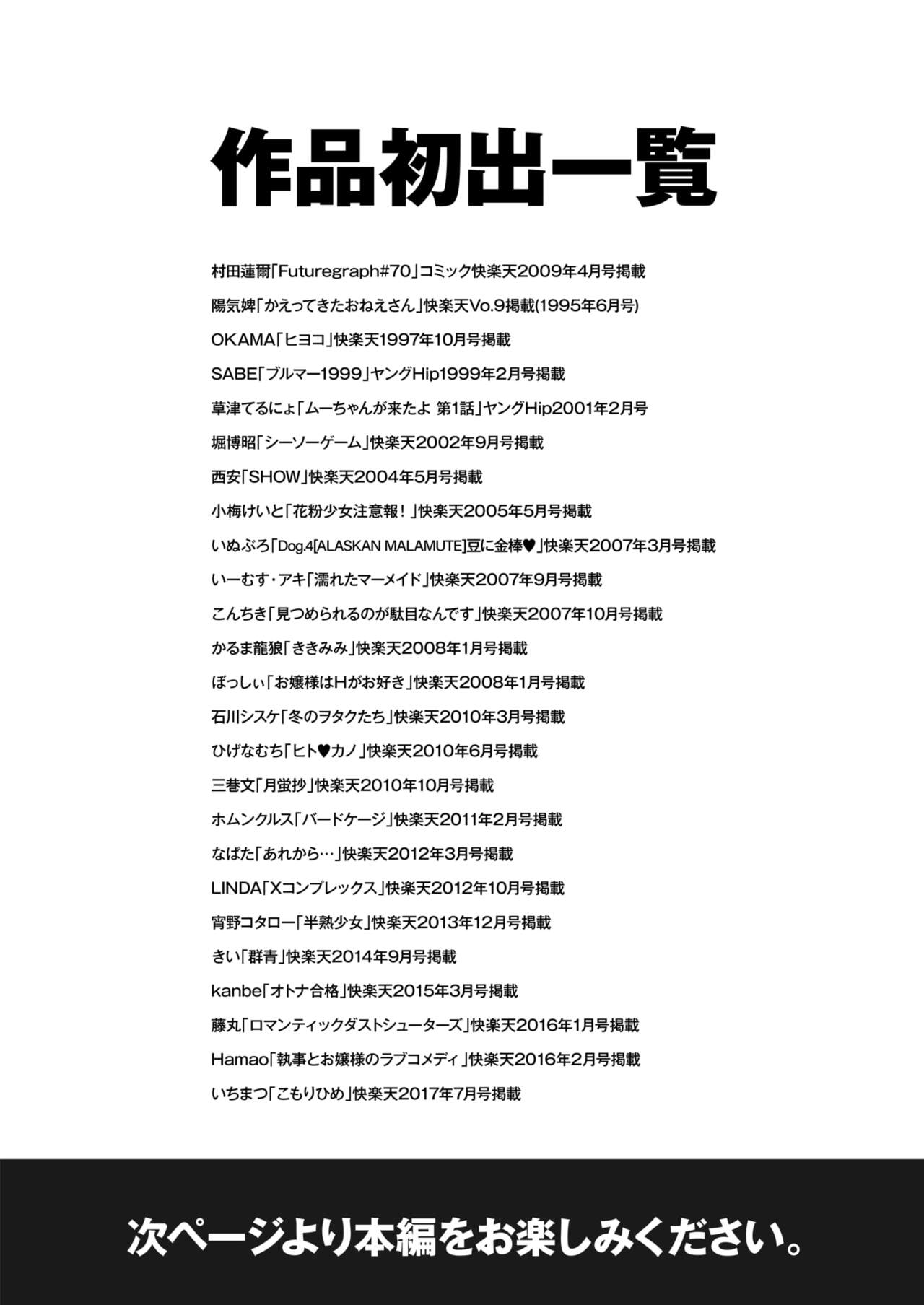 作品初出一覧

村田蓮爾「Futuregraph#70」コミック快楽天2009年4月号掲載

陽気婢「かえってきたおねえさん」快楽天Vo.9掲載(1995年6月号)

OKAMA「ヒヨコ」快楽天1997年10月号掲載

SABE「ブルマー1999」ヤングHip1999年2月号掲載

草津てるにょ「ムーちゃんが来たよ 第1話」ヤングHip2001年2月号

堀博昭「シーソーゲーム」快楽天2002年9月号掲載

西安「SHOW」快楽天2004年5月号掲載

小梅けいと「花粉少女注意報！」快楽天2005年5月号掲載

いぬぶろ「Dog.4[ALASKAN MALAMUTE]豆に金棒♥」快楽天2007年3月号掲載

いーむす・アキ「濡れたマーメイド」快楽天2007年9月号掲載

こんちき「見つめられるのが駄目なんです」快楽天2007年10月号掲載

かるま龍狼「ききみみ」快楽天2008年1月号掲載

ぼっしぃ「お嬢様はHがお好き」快楽天2008年1月号掲載

石川シスケ「冬のヲタクたち」快楽天2010年3月号掲載

ひげなむち「ヒト♥カノ」快楽天2010年6月号掲載

三巷文「月蛍抄」快楽天2010年10月号掲載

ホムンクルス「バードケージ」快楽天2011年2月号掲載

なぱた「あれから…」快楽天2012年3月号掲載

LINDA「Xコンプレックス」快楽天2012年10月号掲載

宵野コタロー「半熟少女」快楽天2013年12月号掲載

きい「群青」快楽天2014年9月号掲載

kanbe「オトナ合格」快楽天2015年3月号掲載

藤丸「ロマンティックダストシューターズ」快楽天2016年1月号掲載

Hamao「執事とお嬢様のラブコメディ」快楽天2016年2月号掲載

いちまつ「こもりひめ」快楽天2017年7月号掲載

次ページより本編をお楽しみください。